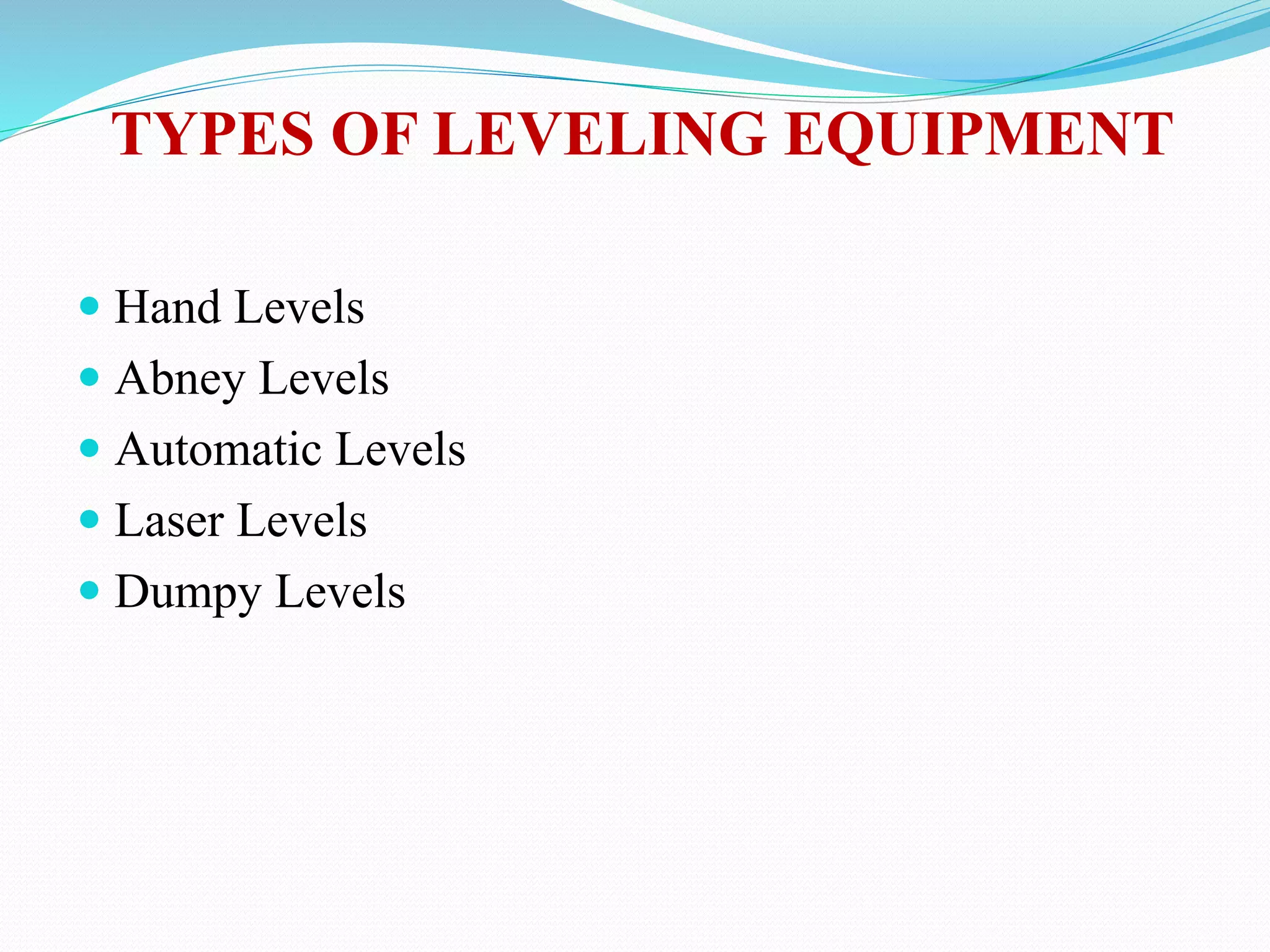 TYPES OF LEVELING EQUIPMENT

- Hand Levels
- Abney Levels
- Automatic Levels
- Laser Levels
- Dumpy Levels